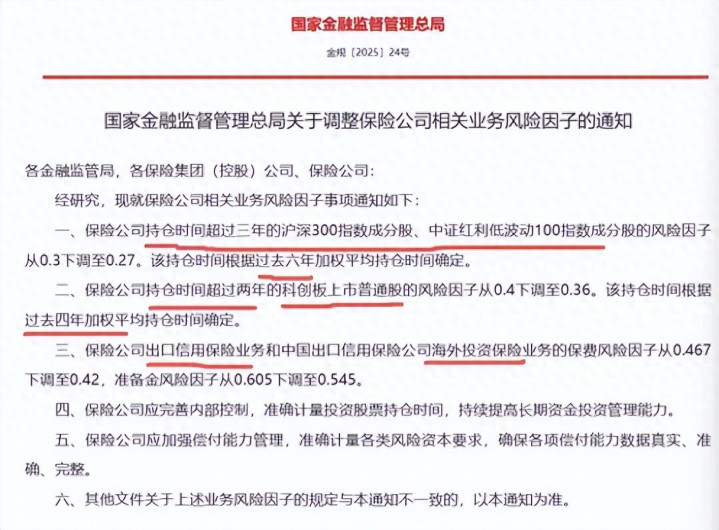 国家金融监督管理总局

金规〔2025〕24号

国家金融监督管理总局关于调整保险公司相关业务风险因子的通知

各金融监管局，各保险集团（控股）公司、保险公司：

经研究，现就保险公司相关业务风险因子事项通知如下：

一、保险公司持仓时间超过三年的沪深300指数成分股、中证红利低波动100指数成分股的风险因子从0.3下调至0.27。该持仓时间根据过去六年加权平均持仓时间确定。

二、保险公司持仓时间超过两年的科创板上市普通股的风险因子从0.4下调至0.36。该持仓时间根据过去四年加权平均持仓时间确定。

三、保险公司出口信用保险业务和中国出口信用保险公司海外投资保险业务的保费风险因子从0.467下调至0.42，准备金风险因子从0.605下调至0.545。

四、保险公司应完善内部控制，准确计量投资股票持仓时间，持续提高长期资金投资管理能力。

五、保险公司应加强偿付能力管理，准确计量各类风险资本要求，确保各项偿付能力数据真实、准确、完整。

六、其他文件关于上述业务风险因子的规定与本通知不一致的，以本通知为准。